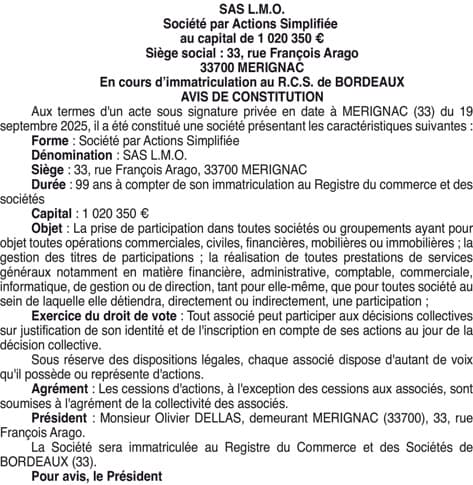 SAS L.M.O.
Société par Actions Simplifiée
au capital de 1 020 350 €
Siège social : 33, rue François Arago
33700 MERIGNAC
En cours d'immatriculation au R.C.S. de BORDEAUX
AVIS DE CONSTITUTION

Aux termes d'un acte sous signature privée en date à MERIGNAC (33) du 19 septembre 2025, il a été constitué une société présentant les caractéristiques suivantes :

Forme : Société par Actions Simplifiée

Dénomination : SAS L.M.O.

Siège : 33, rue François Arago, 33700 MERIGNAC

Durée : 99 ans à compter de son immatriculation au Registre du commerce et des sociétés

Capital : 1 020 350 €

Objet : La prise de participation dans toutes sociétés ou groupements ayant pour objet toutes opérations commerciales, civiles, financières, mobilières ou immobilières ; la gestion des titres de participations ; la réalisation de toutes prestations de services généraux notamment en matière financière, administrative, comptable, commerciale, informatique, de gestion ou de direction, tant pour elle-même, que pour toutes société au sein de laquelle elle détiendra, directement ou indirectement, une participation ;

Exercice du droit de vote : Tout associé peut participer aux décisions collectives sur justification de son identité et de l'inscription en compte de ses actions au jour de la décision collective.

Sous réserve des dispositions légales, chaque associé dispose d'autant de voix qu'il possède ou représente d'actions.

Agrément : Les cessions d'actions, à l'exception des cessions aux associés, sont soumises à l'agrément de la collectivité des associés.

Président : Monsieur Olivier DELLAS, demeurant MERIGNAC (33700), 33, rue François Arago.

La Société sera immatriculée au Registre du Commerce et des Sociétés de BORDEAUX (33).

Pour avis, le Président